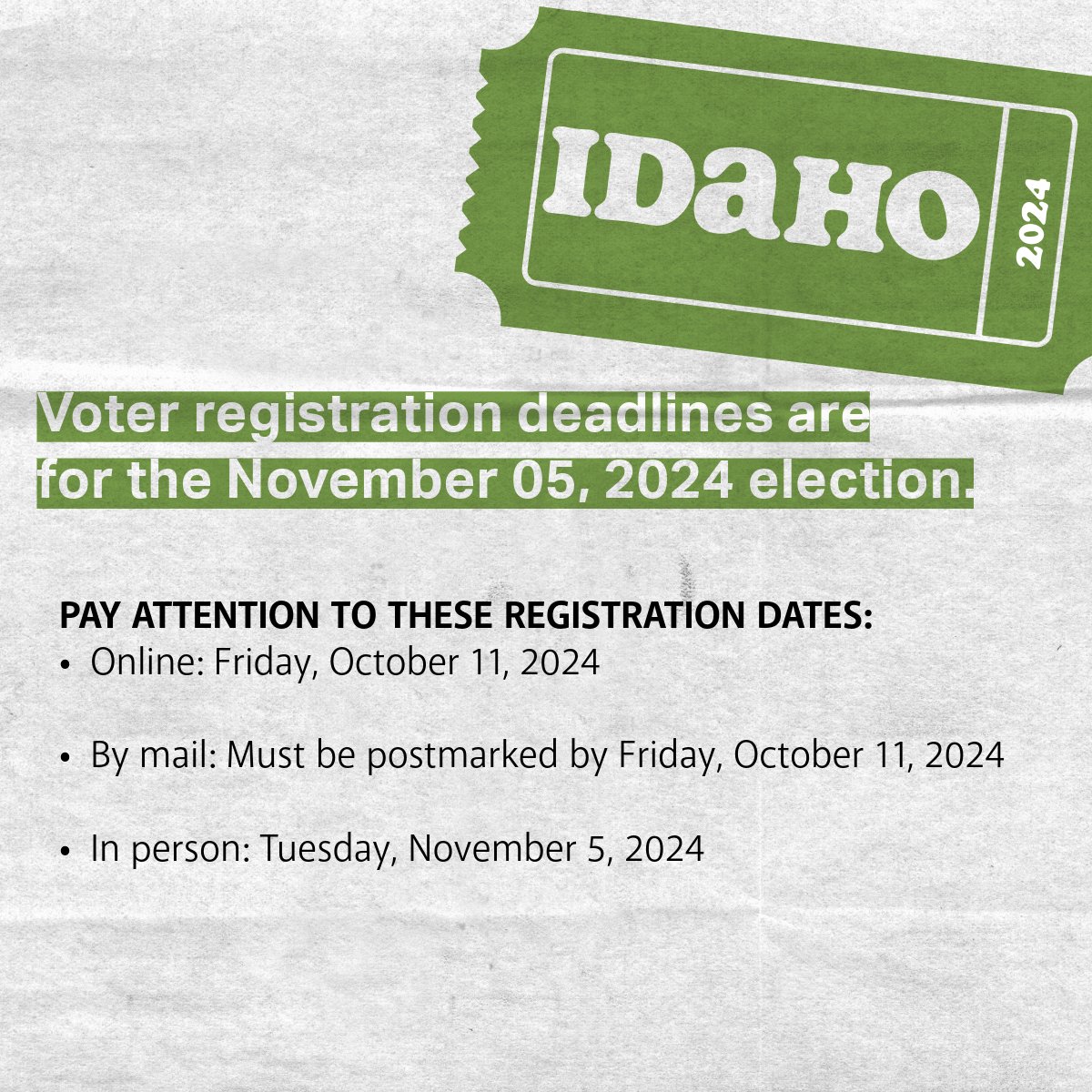 IDaHO
2024

Voter registration deadlines are for the November 05, 2024 election.

PAY ATTENTION TO THESE REGISTRATION DATES:
• Online: Friday, October 11, 2024

• By mail: Must be postmarked by Friday, October 11, 2024

• In person: Tuesday, November 5, 2024